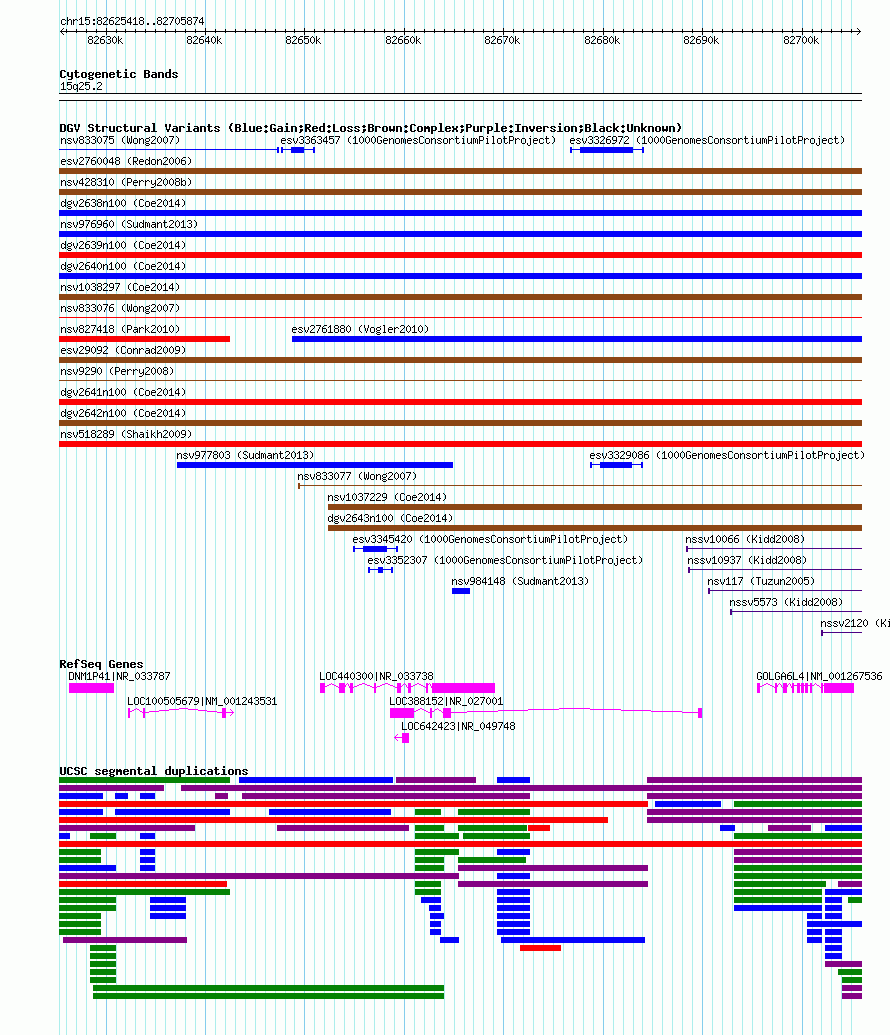 chr15:82625418..82705874

82630k 82640k 82650k 82660k 82670k 82680k 82690k 82700k

Cytogenetic Bands
15q25.2

DGV Structural Variants (Blue:Gain;Red:Loss;Brown:Complex;Purple:Inversion;Black:Unknown)
nsv833075 (Wong2007)
esv3363457 (1000GenomesConsortiumPilotProject)
esv3326972 (1000GenomesConsortiumPilotProject)
esv2760048 (Redon2006)
nsv428310 (Perry2008b)
dgv2638n100 (Coe2014)
nsv976960 (Sudmant2013)
dgv2639n100 (Coe2014)
dgv2640n100 (Coe2014)
nsv1038297 (Coe2014)
nsv833076 (Wong2007)
nsv827418 (Park2010)
esv2761880 (Vogler2010)
esv29092 (Conrad2009)
nsv9290 (Perry2008)
dgv2641n100 (Coe2014)
dgv2642n100 (Coe2014)
nsv518289 (Shaikh2009)
nsv977803 (Sudmant2013)
esv3329086 (1000GenomesConsortiumPilotProject)
nsv833077 (Wong2007)
nsv1037229 (Coe2014)
dgv2643n100 (Coe2014)
esv3345420 (1000GenomesConsortiumPilotProject)
nssv10066 (Kidd2008)
esv3352307 (1000GenomesConsortiumPilotProject)
nssv10937 (Kidd2008)
nsv984148 (Sudmant2013)
nsv117 (Tuzun2005)
nssv5573 (Kidd2008)
nssv2120 (Ki

RefSeq Genes
DNM1P41|NR_033787
LOC440300|NR_033738
GOLGA6L4|NM_001267536
LOC100505679|NM_001243531
LOC388152|NR_027001
LOC642423|NR_049748

UCSC segmental duplications